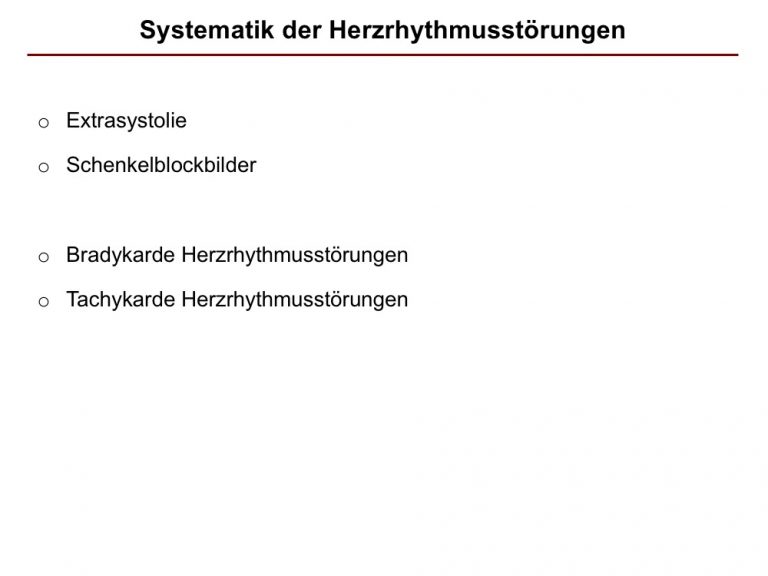 Systematik der Herzrhythmusstörungen

o Extrasystolie

o Schenkelblockbilder

o Bradykarde Herzrhythmusstörungen

o Tachykarde Herzrhythmusstörungen